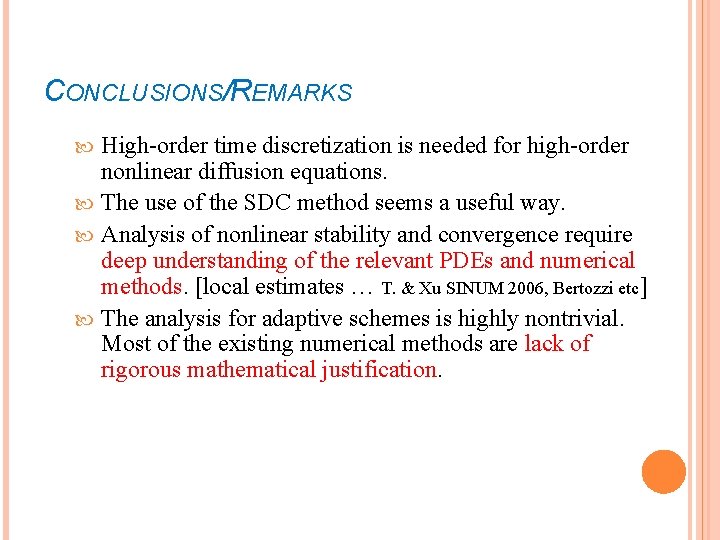 CONCLUSIONS/REMARKS

High-order time discretization is needed for high-order nonlinear diffusion equations.

The use of the SDC method seems a useful way.

Analysis of nonlinear stability and convergence require deep understanding of the relevant PDEs and numerical methods. [local estimates … T. & Xu SINUM 2006, Bertozzi etc]

The analysis for adaptive schemes is highly nontrivial. Most of the existing numerical methods are lack of rigorous mathematical justification.